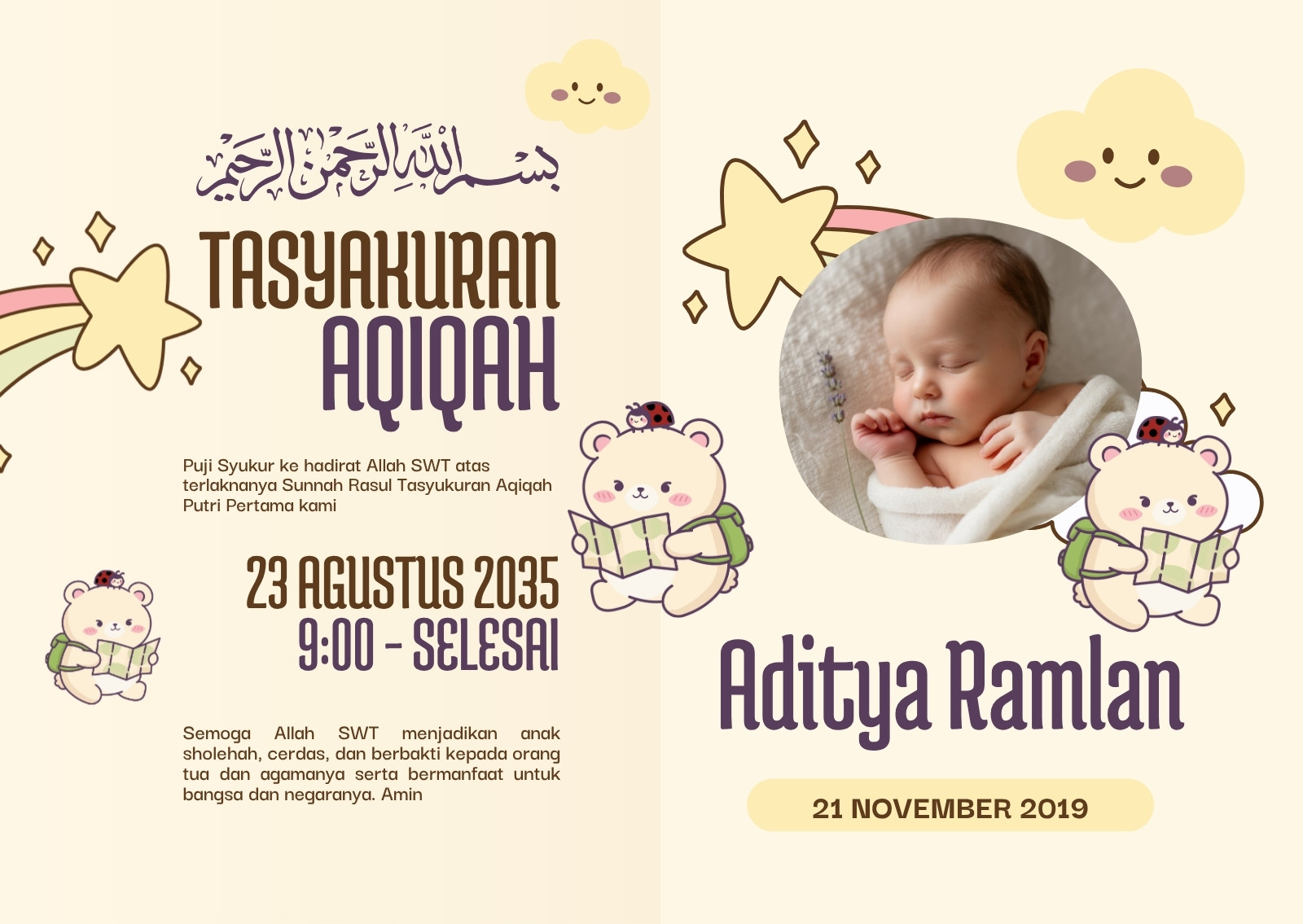 بسم الله الرحمن الرحيم

TASYAKURAN
AQIQAH

Puji Syukur ke hadirat Allah SWT atas terlaknanya Sunnah Rasul Tasyukuran Aqiqah Putri Pertama kami

23 AGUSTUS 2035
9:00 - SELESAI

Semoga Allah SWT menjadikan anak sholehah, cerdas, dan berbakti kepada orang tua dan agamanya serta bermanfaat untuk bangsa dan negaranya. Amin

Aditya Ramlan

21 NOVEMBER 2019